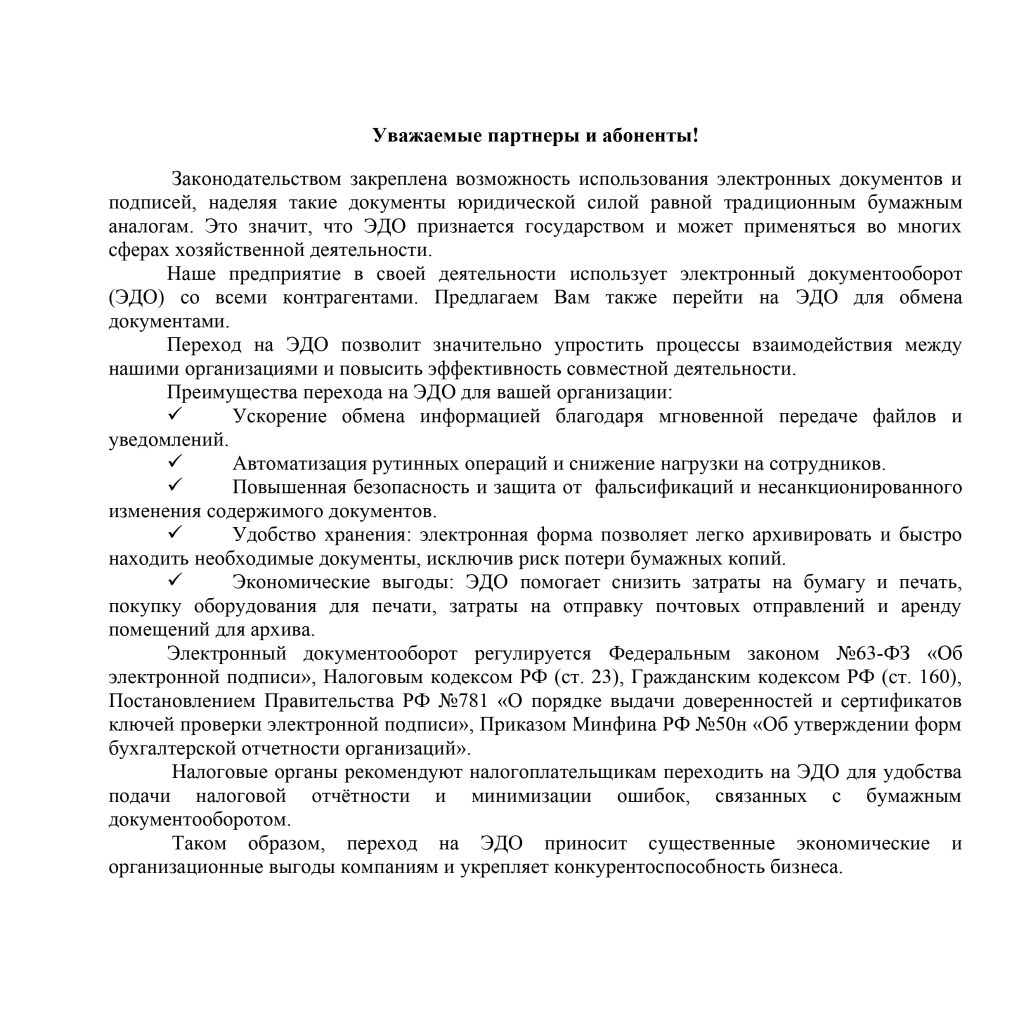 Уважаемые партнеры и абоненты!

Законодательством закреплена возможность использования электронных документов и подписей, наделяя такие документы юридической силой равной традиционным бумажным аналогам. Это значит, что ЭДО признается государством и может применяться во многих сферах хозяйственной деятельности.

Наше предприятие в своей деятельности использует электронный документооборот (ЭДО) со всеми контрагентами. Предлагаем Вам также перейти на ЭДО для обмена документами.

Переход на ЭДО позволит значительно упростить процессы взаимодействия между нашими организациями и повысить эффективность совместной деятельности.

Преимущества перехода на ЭДО для вашей организации:

✓ Ускорение обмена информацией благодаря мгновенной передаче файлов и уведомлений.

✓ Автоматизация рутинных операций и снижение нагрузки на сотрудников.

✓ Повышенная безопасность и защита от фальсификаций и несанкционированного изменения содержимого документов.

✓ Удобство хранения: электронная форма позволяет легко архивировать и быстро находить необходимые документы, исключив риск потери бумажных копий.

✓ Экономические выгоды: ЭДО помогает снизить затраты на бумагу и печать, покупку оборудования для печати, затраты на отправку почтовых отправлений и аренду помещений для архива.

Электронный документооборот регулируется Федеральным законом №63-ФЗ «Об электронной подписи», Налоговым кодексом РФ (ст. 23), Гражданским кодексом РФ (ст. 160), Постановлением Правительства РФ №781 «О порядке выдачи доверенностей и сертификатов ключей проверки электронной подписи», Приказом Минфина РФ №50н «Об утверждении форм бухгалтерской отчетности организаций».

Налоговые органы рекомендуют налогоплательщикам переходить на ЭДО для удобства подачи налоговой отчётности и минимизации ошибок, связанных с бумажным документооборотом.

Таком образом, переход на ЭДО приносит существенные экономические и организационные выгоды компаниям и укрепляет конкурентоспособность бизнеса.